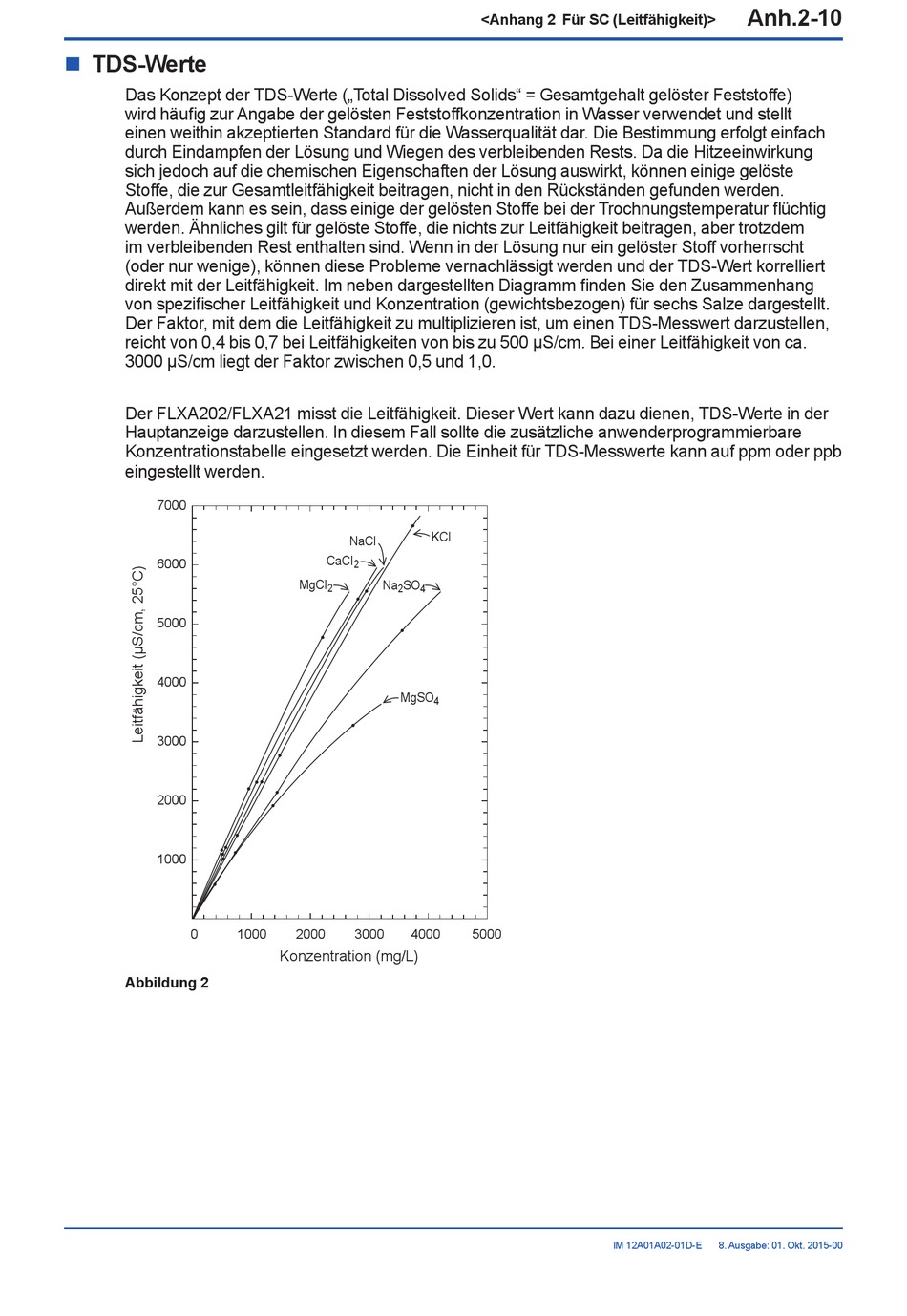 <Anhang 2 Für SC (Leitfähigkeit)> Anh.2-10

■ TDS-Werte

Das Konzept der TDS-Werte („Total Dissolved Solids“ = Gesamtgehalt gelöster Feststoffe) wird häufig zur Angabe der gelösten Feststoffkonzentration in Wasser verwendet und stellt einen weithin akzeptierten Standard für die Wasserqualität dar. Die Bestimmung erfolgt einfach durch Eindampfen der Lösung und Wiegen des verbleibenden Rests. Da die Hitzeeinwirkung sich jedoch auf die chemischen Eigenschaften der Lösung auswirkt, können einige gelöste Stoffe, die zur Gesamtleitfähigkeit beitragen, nicht in den Rückständen gefunden werden. Außerdem kann es sein, dass einige der gelösten Stoffe bei der Trochnungstemperatur flüchtig werden. Ähnliches gilt für gelöste Stoffe, die nichts zur Leitfähigkeit beitragen, aber trotzdem im verbleibenden Rest enthalten sind. Wenn in der Lösung nur ein gelöster Stoff vorherrscht (oder nur wenige), können diese Probleme vernachlässigt werden und der TDS-Wert korreliert direkt mit der Leitfähigkeit. Im neben dargestellten Diagramm finden Sie den Zusammenhang von spezifischer Leitfähigkeit und Konzentration (gewichtsbezogen) für sechs Salze dargestellt. Der Faktor, mit dem die Leitfähigkeit zu multiplizieren ist, um einen TDS-Messwert darzustellen, reicht von 0,4 bis 0,7 bei Leitfähigkeiten von bis zu 500 µS/cm. Bei einer Leitfähigkeit von ca. 3000 µS/cm liegt der Faktor zwischen 0,5 und 1,0.

Der FLXA202/FLXA21 misst die Leitfähigkeit. Dieser Wert kann dazu dienen, TDS-Werte in der Hauptanzeige darzustellen. In diesem Fall sollte die zusätzliche anwenderprogrammierbare Konzentrationstabelle eingesetzt werden. Die Einheit für TDS-Messwerte kann auf ppm oder ppb eingestellt werden.

7000
6000
5000
4000
3000
2000
1000
Leitfähigkeit (µS/cm, 25°C)
NaCl
KCl
$CaCl_2$
$MgCl_2$
$Na_2SO_4$
$MgSO_4$
0 1000 2000 3000 4000 5000
Konzentration (mg/L)

Abbildung 2

IM 12A01A02-01D-E 8. Ausgabe: 01. Okt. 2015-00